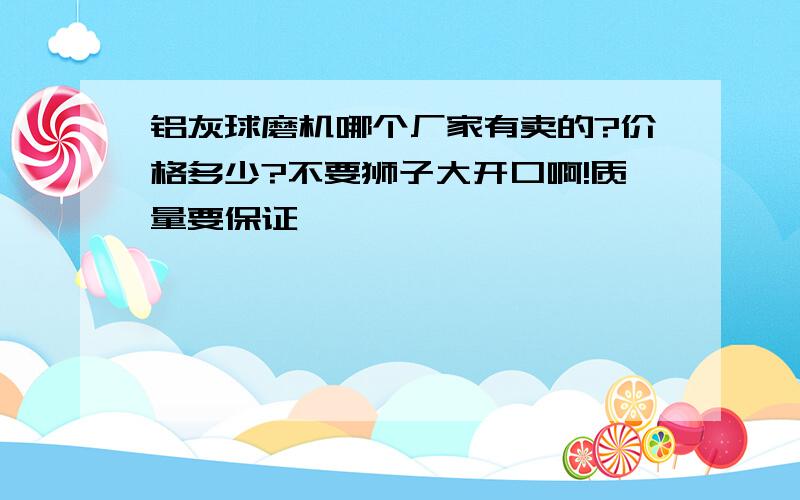 铝灰球磨机哪个厂家有卖的?价格多少?不要狮子大开口啊!质量要保证